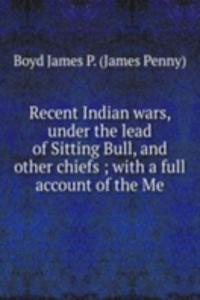 Boyd James P. (James Penny)

Recent Indian wars, under the lead of Sitting Bull, and other chiefs ; with a full account of the Me